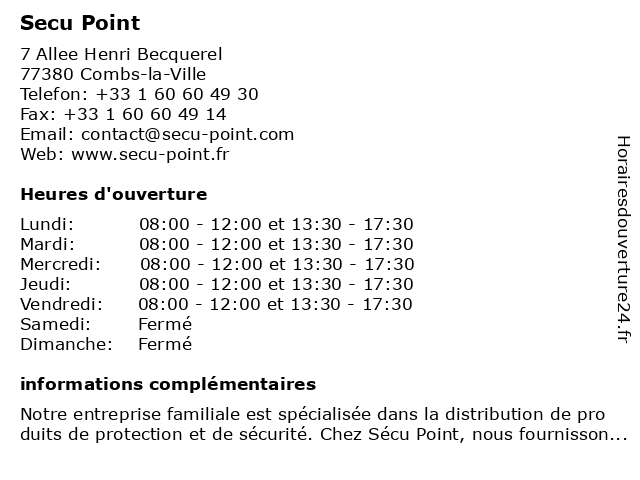 Secu Point

7 Allee Henri Becquerel
77380 Combs-la-Ville
Telefon: +33 1 60 60 49 30
Fax: +33 1 60 60 49 14
Email: contact@secu-point.com
Web: www.secu-point.fr

Heures d'ouverture

| | |
|---|---|
| Lundi: | 08:00 - 12:00 et 13:30 - 17:30 |
| Mardi: | 08:00 - 12:00 et 13:30 - 17:30 |
| Mercredi: | 08:00 - 12:00 et 13:30 - 17:30 |
| Jeudi: | 08:00 - 12:00 et 13:30 - 17:30 |
| Vendredi: | 08:00 - 12:00 et 13:30 - 17:30 |
| Samedi: | Fermé |
| Dimanche: | Fermé |

informations complémentaires

Notre entreprise familiale est spécialisée dans la distribution de pro duits de protection et de sécurité. Chez Sécu Point, nous fournisson...

Horairesdouverture24.fr